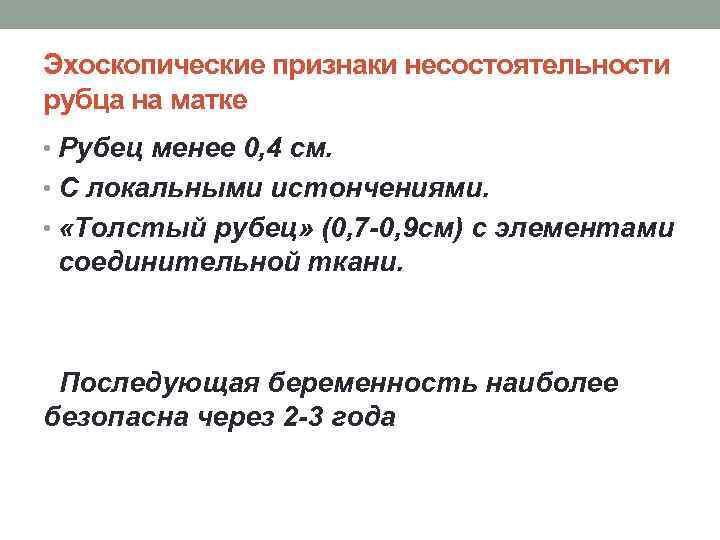 Эхоскопические признаки несостоятельности рубца на матке

• Рубец менее 0,4 см.
• С локальными истончениями.
• «Толстый рубец» (0,7-0,9см) с элементами соединительной ткани.

Последующая беременность наиболее безопасна через 2-3 года